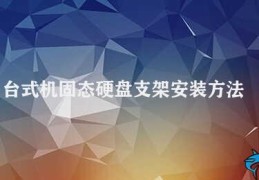 台式机固态硬盘支架安装方法